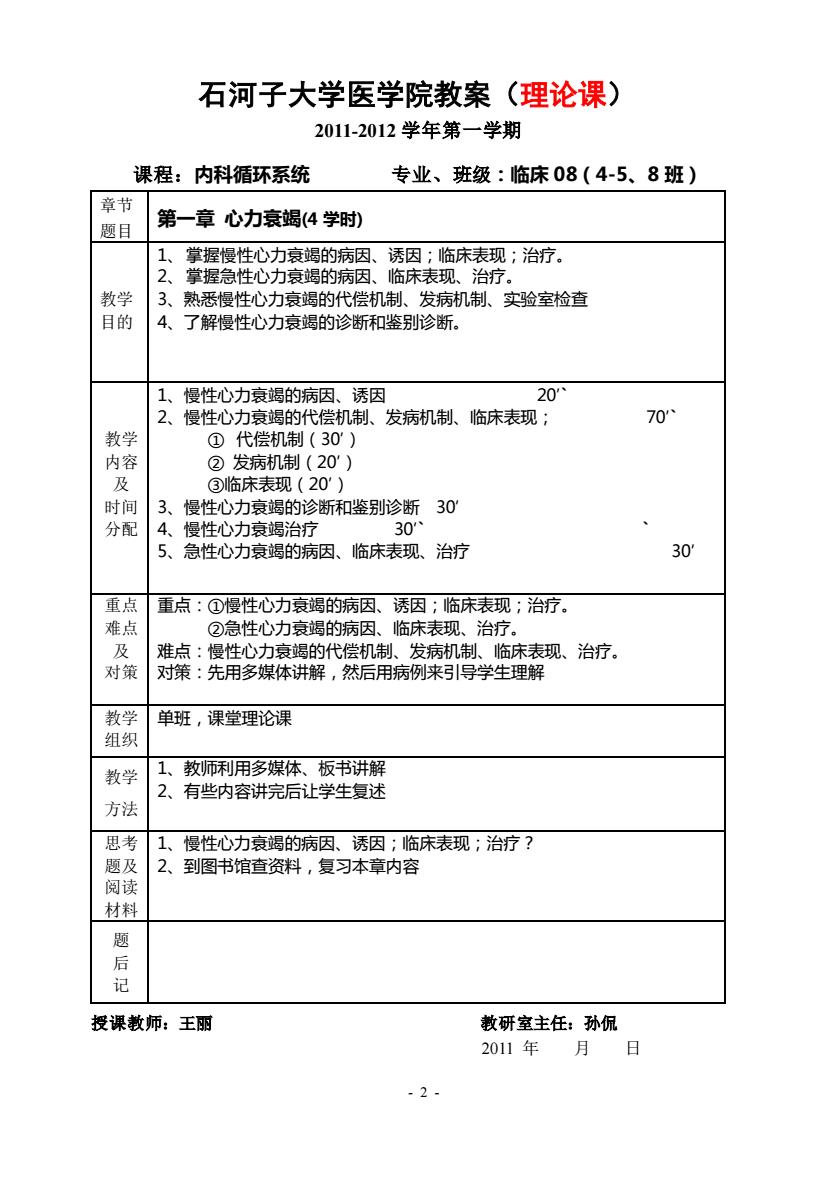 石河子大学医学院教案（理论课）

2011-2012 学年第一学期

课程：内科循环系统　　专业、班级：临床 08（4-5、8 班）

| 章节题目 | 第一章 心力衰竭(4 学时) |
|---|---|
| 教学目的 | 1、掌握慢性心力衰竭的病因、诱因；临床表现；治疗。<br>2、掌握急性心力衰竭的病因、临床表现、治疗。<br>3、熟悉慢性心力衰竭的代偿机制、发病机制、实验室检查<br>4、了解慢性心力衰竭的诊断和鉴别诊断。 |
| 教学内容及时间分配 | 1、慢性心力衰竭的病因、诱因 20′`<br>2、慢性心力衰竭的代偿机制、发病机制、临床表现； 70′`<br>① 代偿机制（30′）<br>② 发病机制（20′）<br>③临床表现（20′）<br>3、慢性心力衰竭的诊断和鉴别诊断 30′<br>4、慢性心力衰竭治疗 30′` `<br>5、急性心力衰竭的病因、临床表现、治疗 30′ |
| 重点难点及对策 | 重点：①慢性心力衰竭的病因、诱因；临床表现；治疗。<br>②急性心力衰竭的病因、临床表现、治疗。<br>难点：慢性心力衰竭的代偿机制、发病机制、临床表现、治疗。<br>对策：先用多媒体讲解，然后用病例来引导学生理解 |
| 教学组织 | 单班，课堂理论课 |
| 教学方法 | 1、教师利用多媒体、板书讲解<br>2、有些内容讲完后让学生复述 |
| 思考题及阅读材料 | 1、慢性心力衰竭的病因、诱因；临床表现；治疗？<br>2、到图书馆查资料，复习本章内容 |
| 题后记 | |

授课教师：王丽　　教研室主任：孙侃

2011 年　月　日

- 2 -